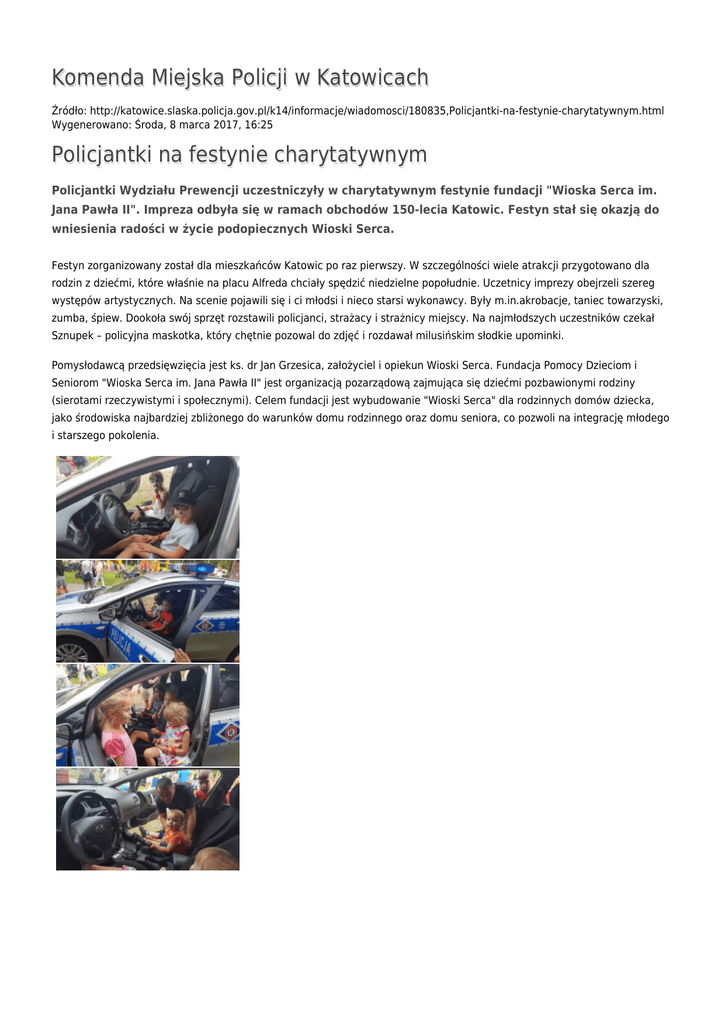 Komenda Miejska Policji w Katowicach

Źródło: http://katowice.slaska.policja.gov.pl/k14/informacje/wiadomosci/180835,Policjantki-na-festynie-charytatywnym.html
Wygenerowano: Środa, 8 marca 2017, 16:25

Policjantki na festynie charytatywnym

Policjantki Wydziału Prewencji uczestniczyły w charytatywnym festynie fundacji "Wioska Serca im. Jana Pawła II". Impreza odbyła się w ramach obchodów 150-lecia Katowic. Festyn stał się okazją do wniesienia radości w życie podopiecznych Wioski Serca.

Festyn zorganizowany został dla mieszkańców Katowic po raz pierwszy. W szczególności wiele atrakcji przygotowano dla rodzin z dziećmi, które właśnie na placu Alfreda chciały spędzić niedzielne popołudnie. Uczetnicy imprezy obejrzeli szereg występów artystycznych. Na scenie pojawili się i ci młodsi i nieco starsi wykonawcy. Były m.in.akrobacje, taniec towarzyski, zumba, śpiew. Dookoła swój sprzęt rozstawili policjanci, strażacy i strażnicy miejscy. Na najmłodszych uczestników czekał Sznupek – policyjna maskotka, który chętnie pozował do zdjęć i rozdawał milusińskim słodkie upominki.

Pomysłodawcą przedsięwzięcia jest ks. dr Jan Grzesica, założyciel i opiekun Wioski Serca. Fundacja Pomocy Dzieciom i Seniorom "Wioska Serca im. Jana Pawła II" jest organizacją pozarządową zajmująca się dziećmi pozbawionymi rodziny (sierotami rzeczywistymi i społecznymi). Celem fundacji jest wybudowanie "Wioski Serca" dla rodzinnych domów dziecka, jako środowiska najbardziej zbliżonego do warunków domu rodzinnego oraz domu seniora, co pozwoli na integrację młodego i starszego pokolenia.

POLICJA